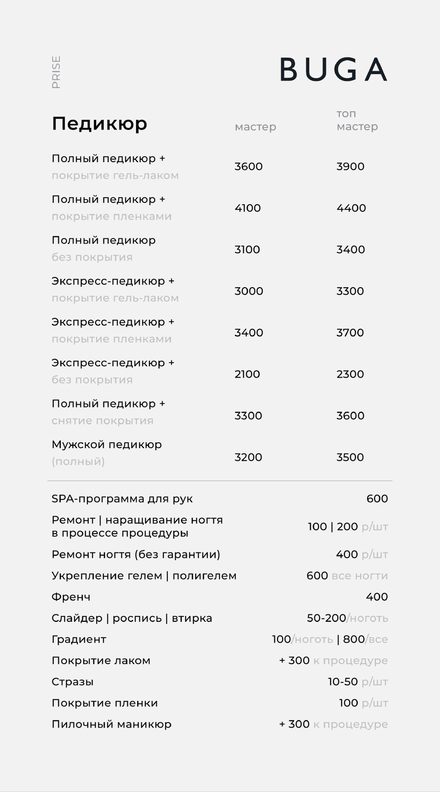 PRISE

BUGA

| Педикюр | мастер | топ мастер |
|---|---|---|
| Полный педикюр + покрытие гель-лаком | 3600 | 3900 |
| Полный педикюр + покрытие пленками | 4100 | 4400 |
| Полный педикюр без покрытия | 3100 | 3400 |
| Экспресс-педикюр + покрытие гель-лаком | 3000 | 3300 |
| Экспресс-педикюр + покрытие пленками | 3400 | 3700 |
| Экспресс-педикюр + без покрытия | 2100 | 2300 |
| Полный педикюр + снятие покрытия | 3300 | 3600 |
| Мужской педикюр (полный) | 3200 | 3500 |

| | |
|---|---|
| SPA-программа для рук | 600 |
| Ремонт \| наращивание ногтя в процессе процедуры | 100 \| 200 р/шт |
| Ремонт ногтя (без гарантии) | 400 р/шт |
| Укрепление гелем \| полигелем | 600 все ногти |
| Френч | 400 |
| Слайдер \| роспись \| втирка | 50-200/ноготь |
| Градиент | 100/ноготь \| 800/все |
| Покрытие лаком | + 300 к процедуре |
| Стразы | 10-50 р/шт |
| Покрытие пленки | 100 р/шт |
| Пилочный маникюр | + 300 к процедуре |